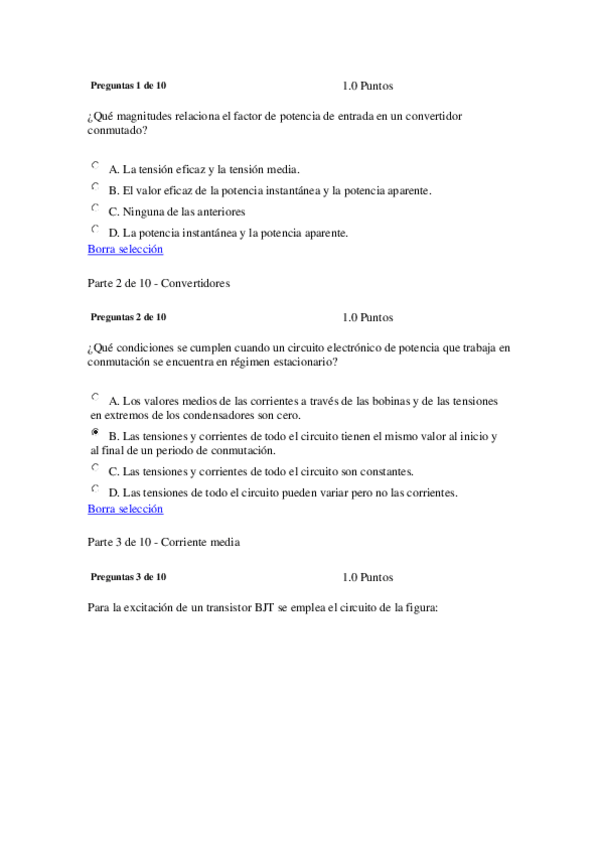 Preguntas 1 de 10 1.0 Puntos

¿Qué magnitudes relaciona el factor de potencia de entrada en un convertidor conmutado?

A. La tensión eficaz y la tensión media.

B. El valor eficaz de la potencia instantánea y la potencia aparente.

C. Ninguna de las anteriores

D. La potencia instantánea y la potencia aparente.

Borra selección

Parte 2 de 10 - Convertidores

Preguntas 2 de 10 1.0 Puntos

¿Qué condiciones se cumplen cuando un circuito electrónico de potencia que trabaja en conmutación se encuentra en régimen estacionario?

A. Los valores medios de las corrientes a través de las bobinas y de las tensiones en extremos de los condensadores son cero.

B. Las tensiones y corrientes de todo el circuito tienen el mismo valor al inicio y al final de un periodo de conmutación.

C. Las tensiones y corrientes de todo el circuito son constantes.

D. Las tensiones de todo el circuito pueden variar pero no las corrientes.

Borra selección

Parte 3 de 10 - Corriente media

Preguntas 3 de 10 1.0 Puntos

Para la excitación de un transistor BJT se emplea el circuito de la figura: